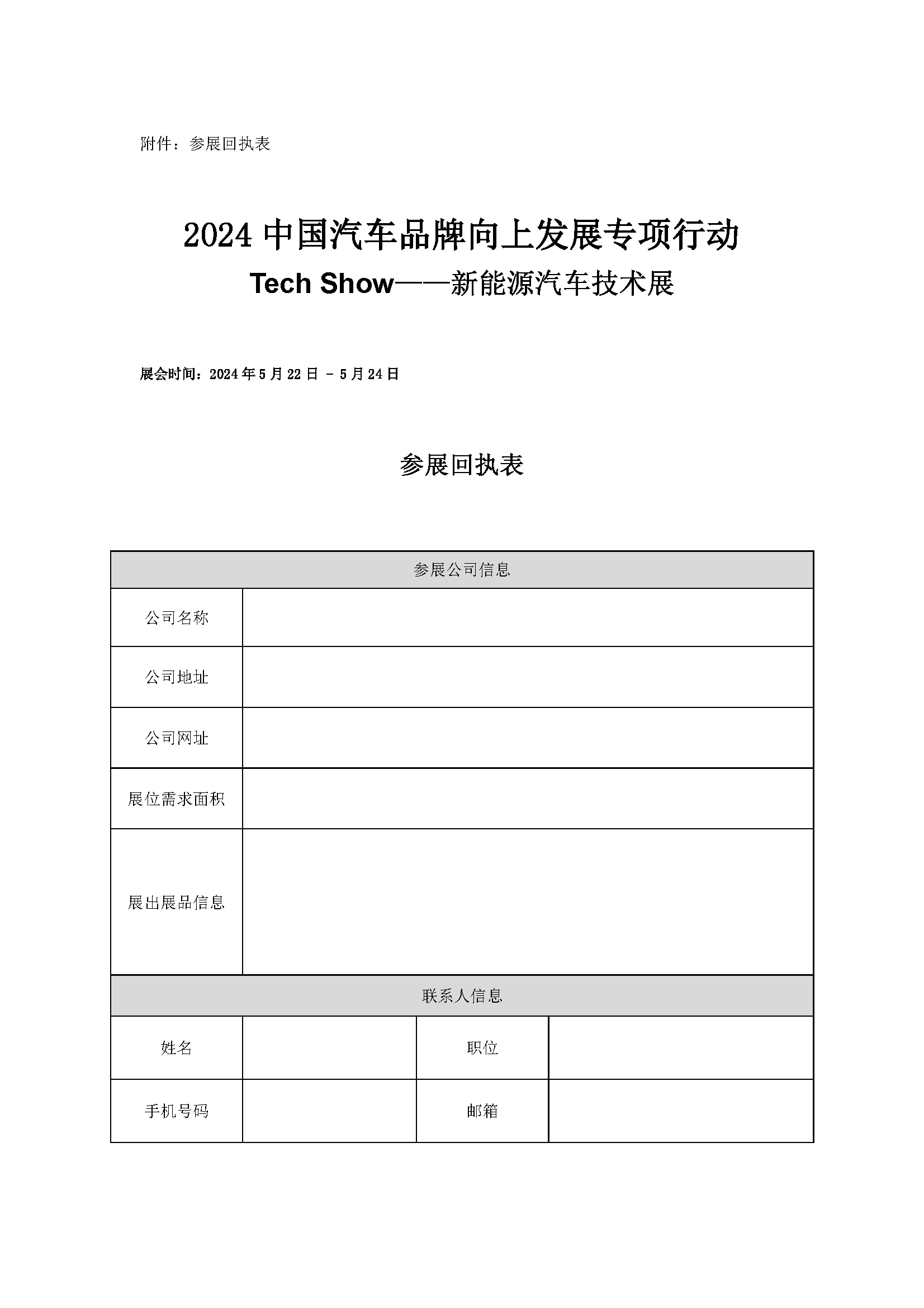 附件：参展回执表

2024 中国汽车品牌向上发展专项行动

Tech Show——新能源汽车技术展

展会时间：2024 年 5 月 22 日 - 5 月 24 日

参展回执表

| 参展公司信息 | | | |
|---|---|---|---|
| 公司名称 | | | |
| 公司地址 | | | |
| 公司网址 | | | |
| 展位需求面积 | | | |
| 展出展品信息 | | | |
| 联系人信息 | | | |
| 姓名 | | 职位 | |
| 手机号码 | | 邮箱 | |